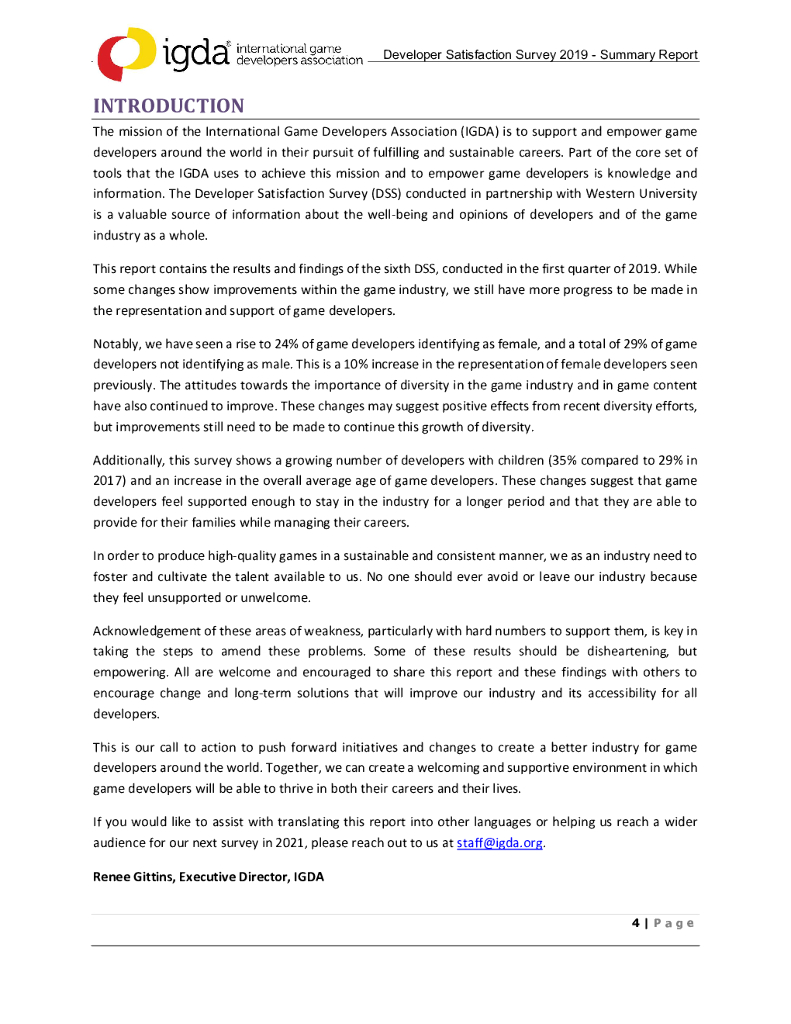 igda® international game developers association Developer Satisfaction Survey 2019 - Summary Report

INTRODUCTION

The mission of the International Game Developers Association (IGDA) is to support and empower game developers around the world in their pursuit of fulfilling and sustainable careers. Part of the core set of tools that the IGDA uses to achieve this mission and to empower game developers is knowledge and information. The Developer Satisfaction Survey (DSS) conducted in partnership with Western University is a valuable source of information about the well-being and opinions of developers and of the game industry as a whole.

This report contains the results and findings of the sixth DSS, conducted in the first quarter of 2019. While some changes show improvements within the game industry, we still have more progress to be made in the representation and support of game developers.

Notably, we have seen a rise to 24% of game developers identifying as female, and a total of 29% of game developers not identifying as male. This is a 10% increase in the representation of female developers seen previously. The attitudes towards the importance of diversity in the game industry and in game content have also continued to improve. These changes may suggest positive effects from recent diversity efforts, but improvements still need to be made to continue this growth of diversity.

Additionally, this survey shows a growing number of developers with children (35% compared to 29% in 2017) and an increase in the overall average age of game developers. These changes suggest that game developers feel supported enough to stay in the industry for a longer period and that they are able to provide for their families while managing their careers.

In order to produce high-quality games in a sustainable and consistent manner, we as an industry need to foster and cultivate the talent available to us. No one should ever avoid or leave our industry because they feel unsupported or unwelcome.

Acknowledgement of these areas of weakness, particularly with hard numbers to support them, is key in taking the steps to amend these problems. Some of these results should be disheartening, but empowering. All are welcome and encouraged to share this report and these findings with others to encourage change and long-term solutions that will improve our industry and its accessibility for all developers.

This is our call to action to push forward initiatives and changes to create a better industry for game developers around the world. Together, we can create a welcoming and supportive environment in which game developers will be able to thrive in both their careers and their lives.

If you would like to assist with translating this report into other languages or helping us reach a wider audience for our next survey in 2021, please reach out to us at staff@igda.org.

Renee Gittins, Executive Director, IGDA

4 | Page